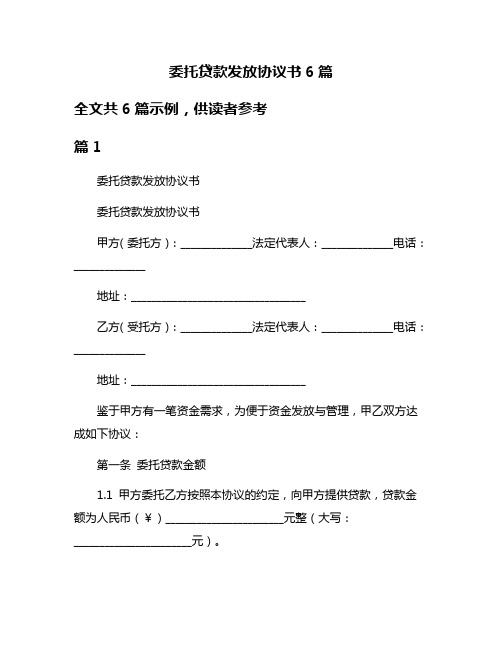 委托贷款发放协议书 6 篇

全文共 6 篇示例，供读者参考

篇 1

委托贷款发放协议书

委托贷款发放协议书

甲方（委托方）：______________法定代表人：______________电话：______________

地址：__________________________________

乙方（受托方）：______________法定代表人：______________电话：______________

地址：__________________________________

鉴于甲方有一笔资金需求，为便于资金发放与管理，甲乙双方达成如下协议：

第一条 委托贷款金额

1.1 甲方委托乙方按照本协议的约定，向甲方提供贷款，贷款金额为人民币（￥）______________________元整（大写：______________________元）。